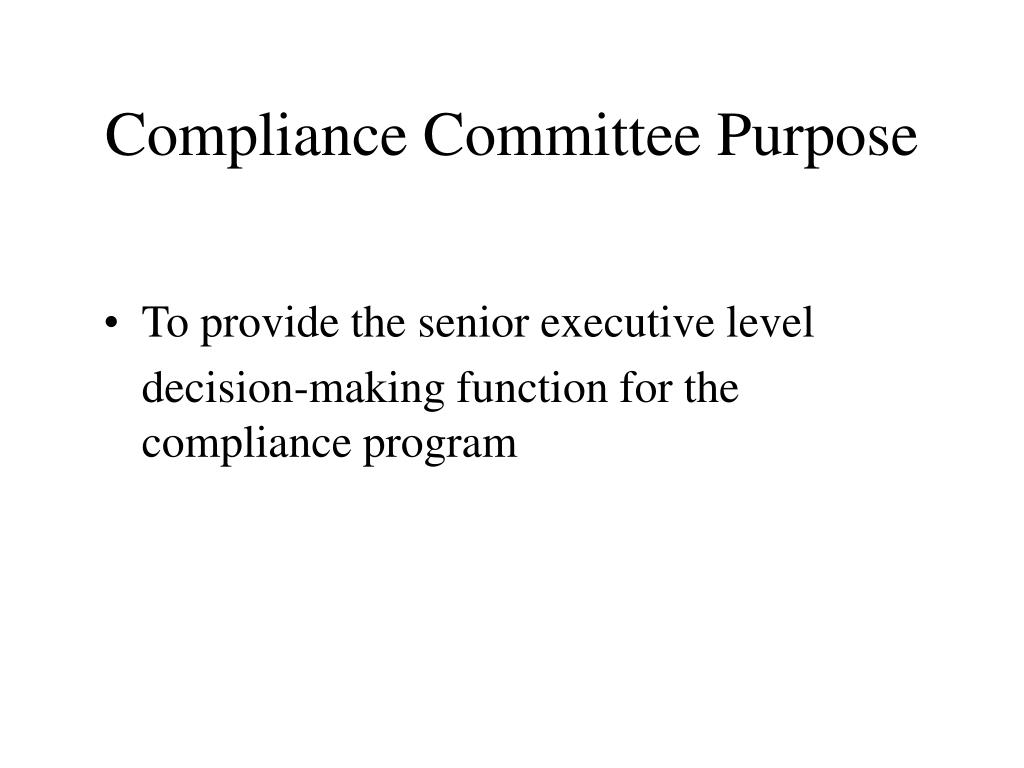 Compliance Committee Purpose

• To provide the senior executive level decision-making function for the compliance program